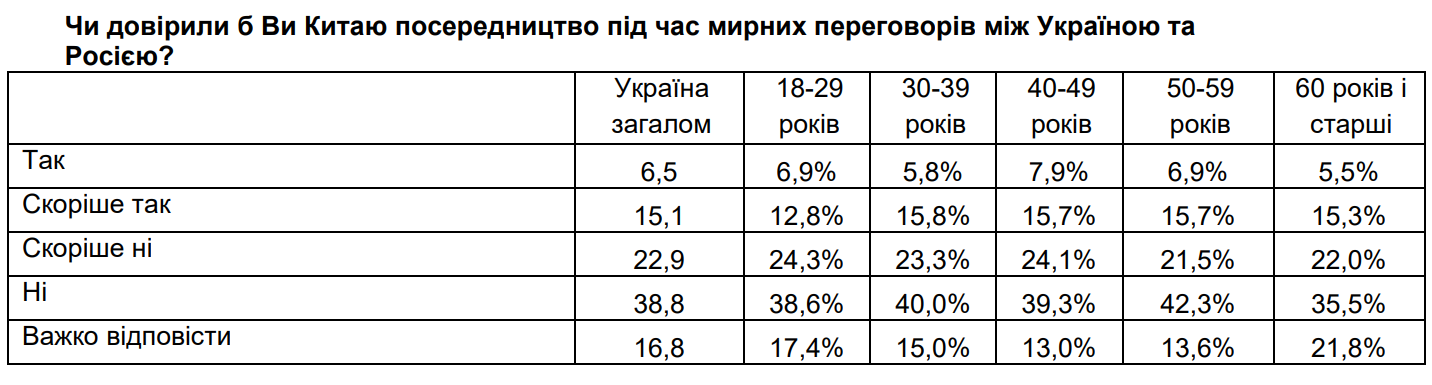 Чи довірили б Ви Китаю посередництво під час мирних переговорів між Україною та Росією?

|  | Україна загалом | 18-29 років | 30-39 років | 40-49 років | 50-59 років | 60 років і старші |
|---|---|---|---|---|---|---|
| Так | 6,5 | 6,9% | 5,8% | 7,9% | 6,9% | 5,5% |
| Скоріше так | 15,1 | 12,8% | 15,8% | 15,7% | 15,7% | 15,3% |
| Скоріше ні | 22,9 | 24,3% | 23,3% | 24,1% | 21,5% | 22,0% |
| Ні | 38,8 | 38,6% | 40,0% | 39,3% | 42,3% | 35,5% |
| Важко відповісти | 16,8 | 17,4% | 15,0% | 13,0% | 13,6% | 21,8% |